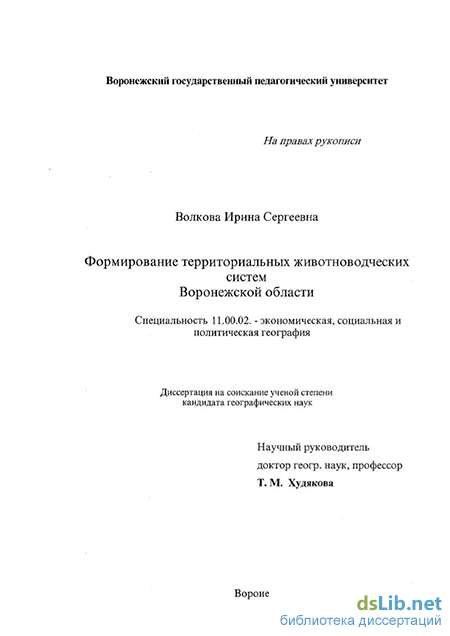 Воронежский государственный педагогический университет

На правах рукописи

Волкова Ирина Сергеевна

Формирование территориальных животноводческих систем Воронежской области

Специальность 11.00.02. - экономическая, социальная и политическая география

Диссертация на соискание ученой степени кандидата географических наук

Научный руководитель
доктор геогр. наук, профессор
Т. М. Худякова

Вороне

dsLib.net
библиотека диссертаций